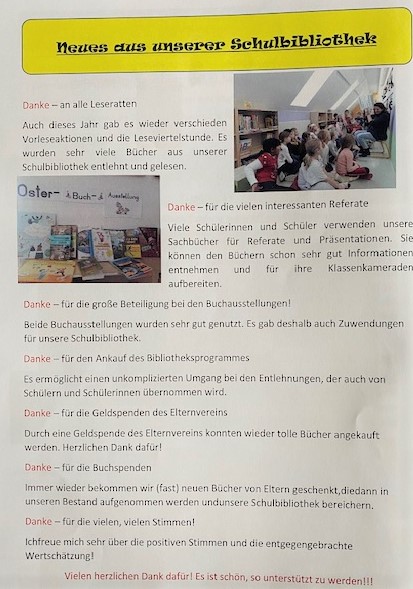 Neues aus unserer Schulbibliothek

Danke – an alle Leseratten

Auch dieses Jahr gab es wieder verschieden Vorleseaktionen und die Leseviertelstunde. Es wurden sehr viele Bücher aus unserer Schulbibliothek entlehnt und gelesen.

Oster- Buch- Ausstellung

Danke – für die vielen interessanten Referate

Viele Schülerinnen und Schüler verwenden unsere Sachbücher für Referate und Präsentationen. Sie können den Büchern schon sehr gut Informationen entnehmen und für ihre Klassenkameraden aufbereiten.

Danke – für die große Beteiligung bei den Buchausstellungen!

Beide Buchausstellungen wurden sehr gut genutzt. Es gab deshalb auch Zuwendungen für unsere Schulbibliothek.

Danke – für den Ankauf des Bibliotheksprogrammes

Es ermöglicht einen unkomplizierten Umgang bei den Entlehnungen, der auch von Schülern und Schülerinnen übernommen wird.

Danke – für die Geldspenden des Elternvereins

Durch eine Geldspende des Elternvereins konnten wieder tolle Bücher angekauft werden. Herzlichen Dank dafür!

Danke – für die Buchspenden

Immer wieder bekommen wir (fast) neuen Bücher von Eltern geschenkt,diedann in unseren Bestand aufgenommen werden undunsere Schulbibliothek bereichern.

Danke – für die vielen, vielen Stimmen!

Ichfreue mich sehr über die positiven Stimmen und die entgegengebrachte Wertschätzung!

Vielen herzlichen Dank dafür! Es ist schön, so unterstützt zu werden!!!